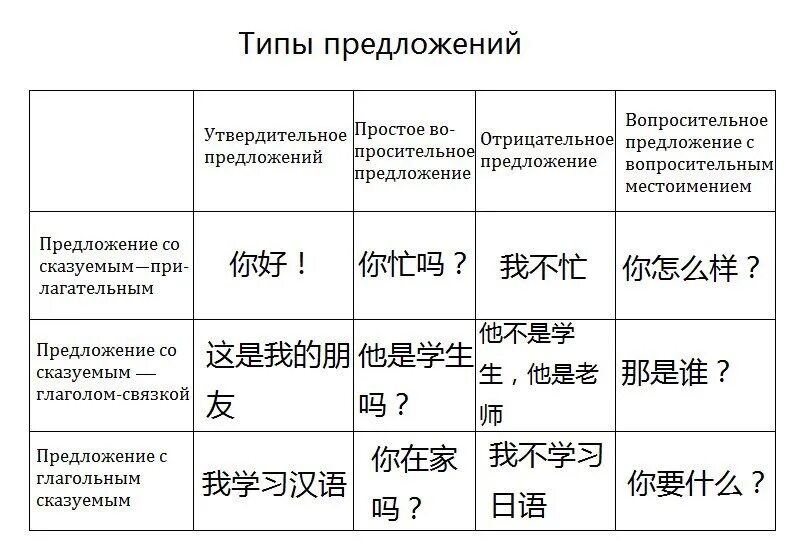 Типы предложений

| | Утвердительное предложений | Простое вопросительное предложение | Отрицательное предложение | Вопросительное предложение с вопросительным местоимением |
|---|---|---|---|---|
| Предложение со сказуемым—прилагательным | 你好！ | 你忙吗？ | 我不忙 | 你怎么样？ |
| Предложение со сказуемым — глаголом-связкой | 这是我的朋友 | 他是学生吗？ | 他不是学生，他是老师 | 那是谁？ |
| Предложение с глагольным сказуемым | 我学习汉语 | 你在家吗？ | 我不学习日语 | 你要什么？ |